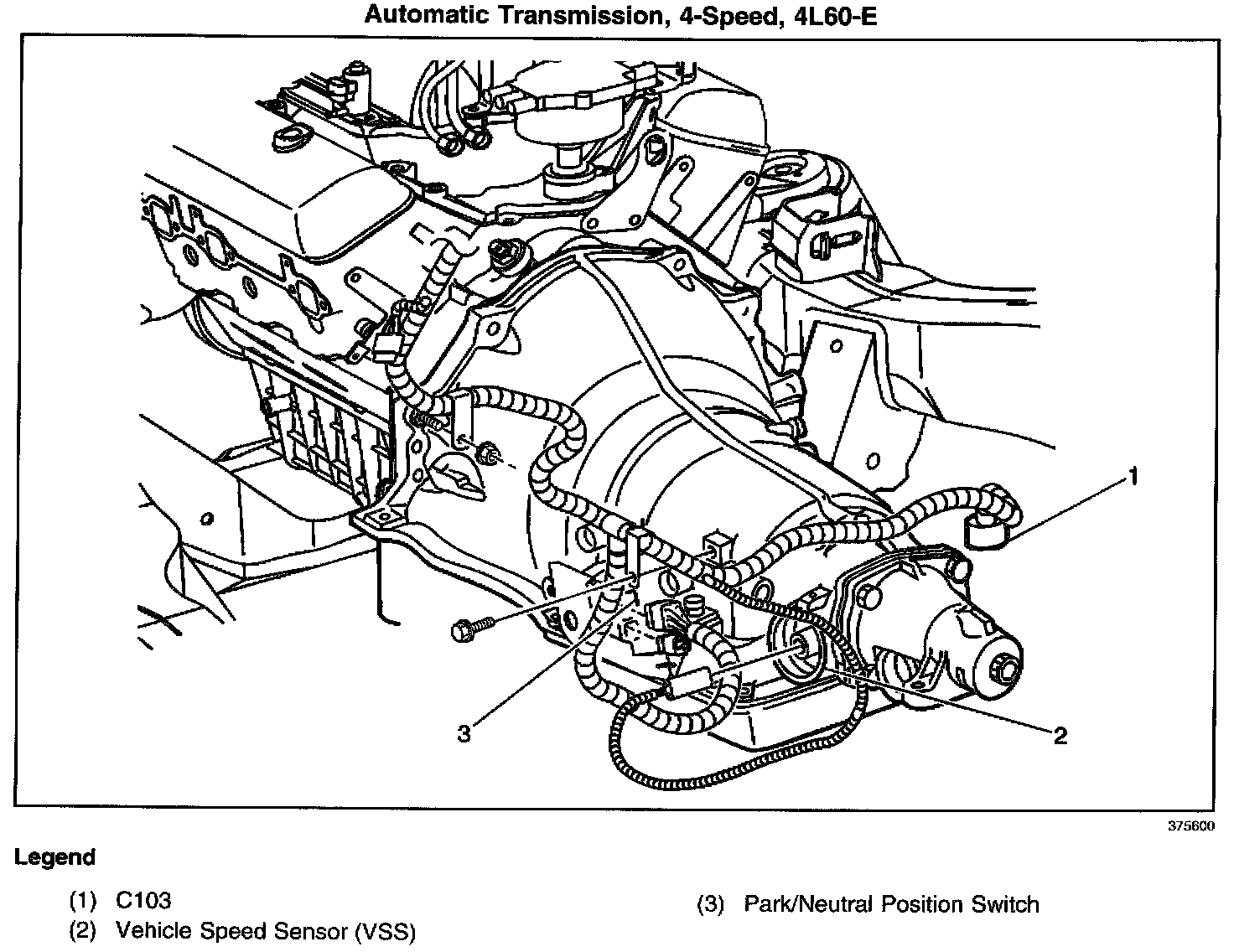 Automatic Transmission, 4-Speed, 4L60-E

1

3

2

375600

Legend

(1) C103

(2) Vehicle Speed Sensor (VSS)

(3) Park/Neutral Position Switch